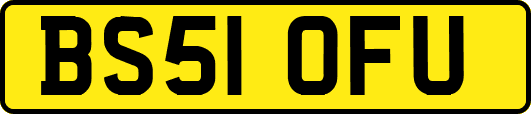 BS51 OFU